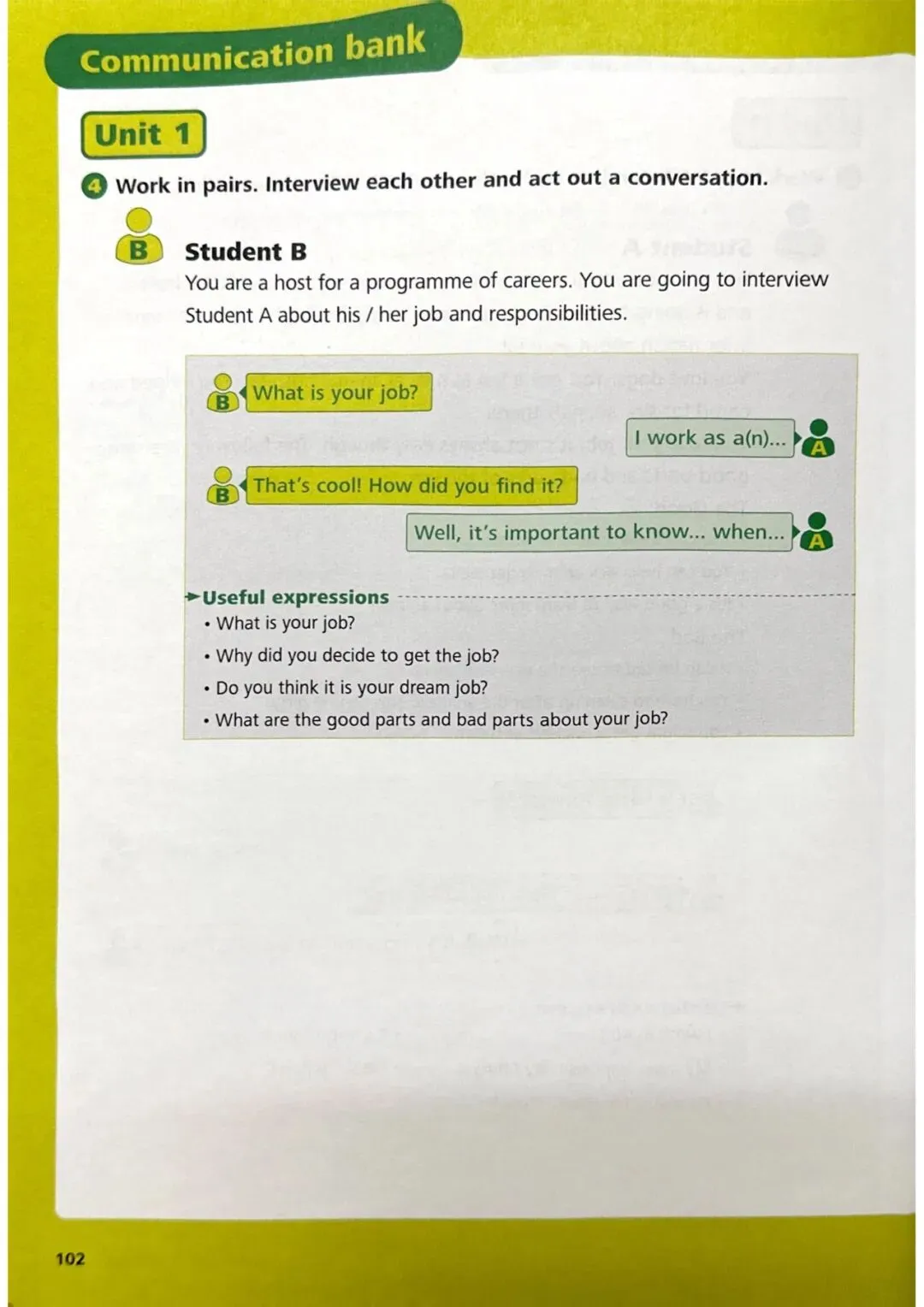 Communication bank

Unit 1

4 Work in pairs. Interview each other and act out a conversation.

B Student B

You are a host for a programme of careers. You are going to interview Student A about his / her job and responsibilities.

B What is your job?

I work as a(n)... A

B That's cool! How did you find it?

Well, it's important to know... when... A

Useful expressions
• What is your job?
• Why did you decide to get the job?
• Do you think it is your dream job?
• What are the good parts and bad parts about your job?

102